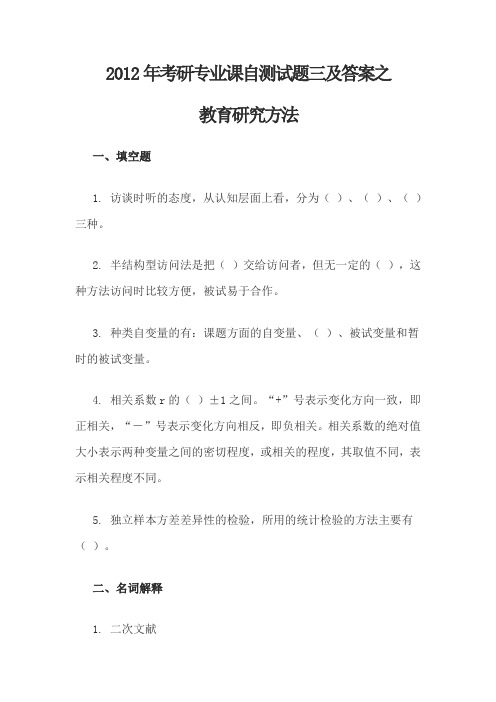 2012年考研专业课自测试题三及答案之

教育研究方法

一、填空题

1. 访谈时听的态度，从认知层面上看，分为（ ）、（ ）、（ ）三种。

2. 半结构型访问法是把（ ）交给访问者，但无一定的（ ），这种方法访问时比较方便，被试易于合作。

3. 种类自变量的有：课题方面的自变量、（ ）、被试变量和暂时的被试变量。

4. 相关系数r的（ ）±1之间。“+”号表示变化方向一致，即正相关，“－”号表示变化方向相反，即负相关。相关系数的绝对值大小表示两种变量之间的密切程度，或相关的程度，其取值不同，表示相关程度不同。

5. 独立样本方差差异性的检验，所用的统计检验的方法主要有（ ）。

二、名词解释

1. 二次文献